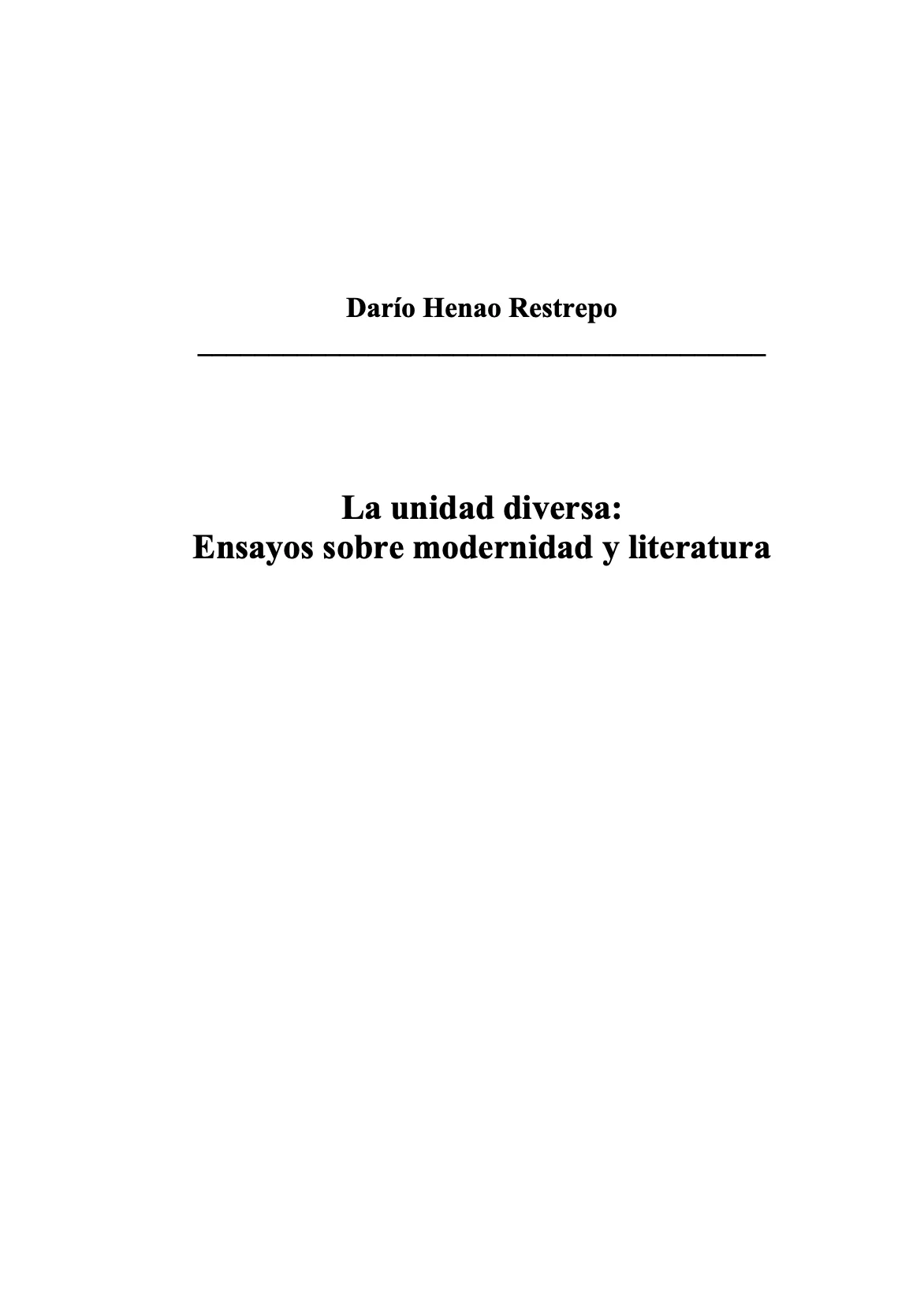 Darío Henao Restrepo

La unidad diversa:
Ensayos sobre modernidad y literatura